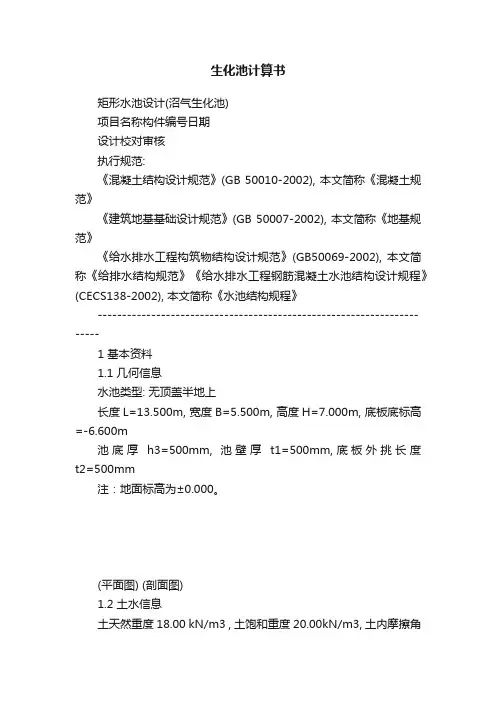 生化池计算书

矩形水池设计(沼气生化池)

项目名称构件编号日期

设计校对审核

执行规范:

《混凝土结构设计规范》(GB 50010-2002), 本文简称《混凝土规范》

《建筑地基基础设计规范》(GB 50007-2002), 本文简称《地基规范》

《给水排水工程构筑物结构设计规范》(GB50069-2002), 本文简称《给排水结构规范》《给水排水工程钢筋混凝土水池结构设计规程》(CECS138-2002), 本文简称《水池结构规程》

-----------------------------------------------------------------------

1 基本资料

1.1 几何信息

水池类型: 无顶盖半地上

长度 L=13.500m, 宽度 B=5.500m, 高度 H=7.000m, 底板底标高=-6.600m

池底厚 h3=500mm, 池壁厚 t1=500mm, 底板外挑长度 t2=500mm

注：地面标高为±0.000。

(平面图) (剖面图)

1.2 土水信息

土天然重度 18.00 kN/m3 , 土饱和重度 20.00kN/m3, 土内摩擦角